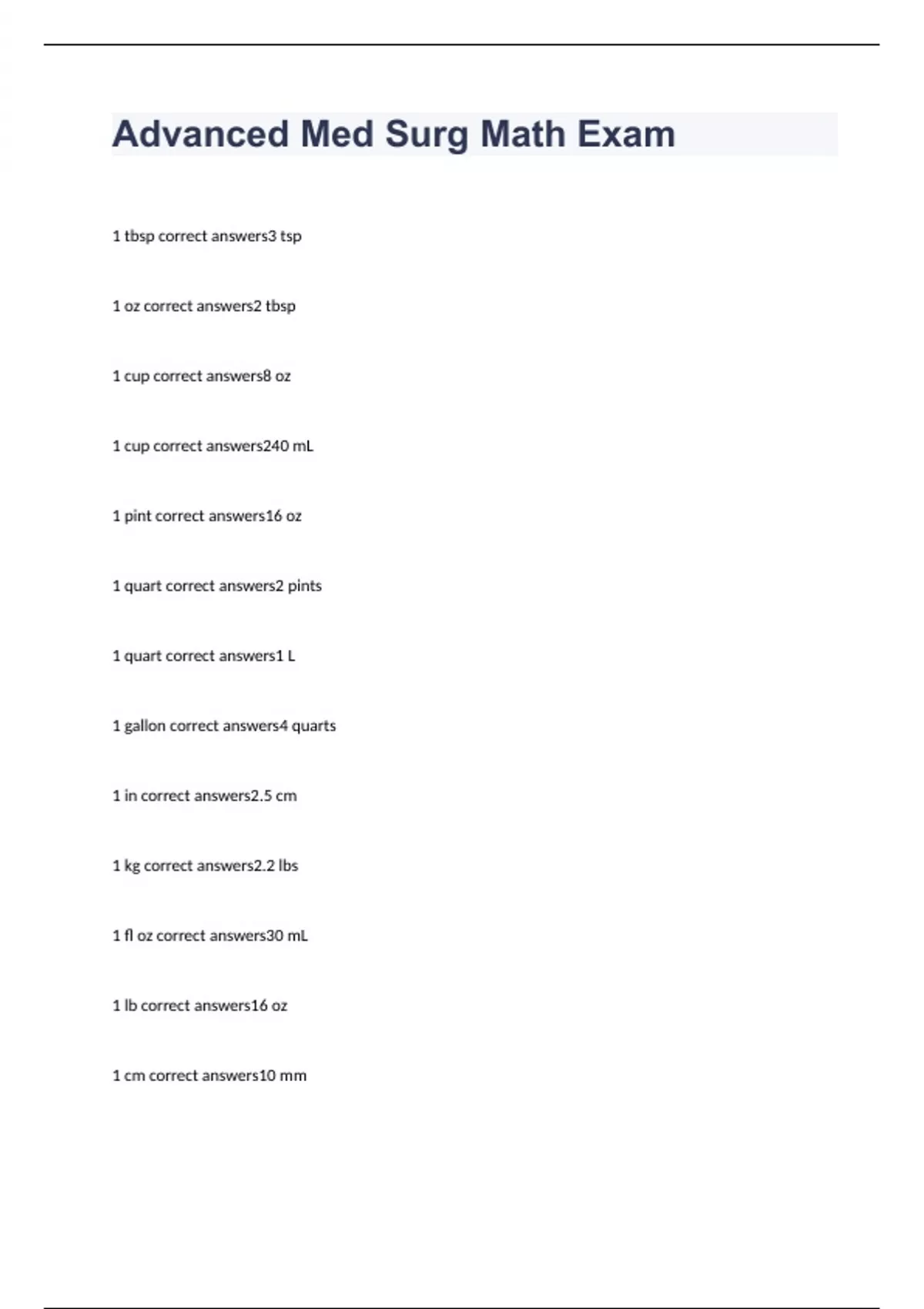 Advanced Med Surg Math Exam

1 tbsp correct answers3 tsp

1 oz correct answers2 tbsp

1 cup correct answers8 oz

1 cup correct answers240 mL

1 pint correct answers16 oz

1 quart correct answers2 pints

1 quart correct answers1 L

1 gallon correct answers4 quarts

1 in correct answers2.5 cm

1 kg correct answers2.2 lbs

1 fl oz correct answers30 mL

1 lb correct answers16 oz

1 cm correct answers10 mm